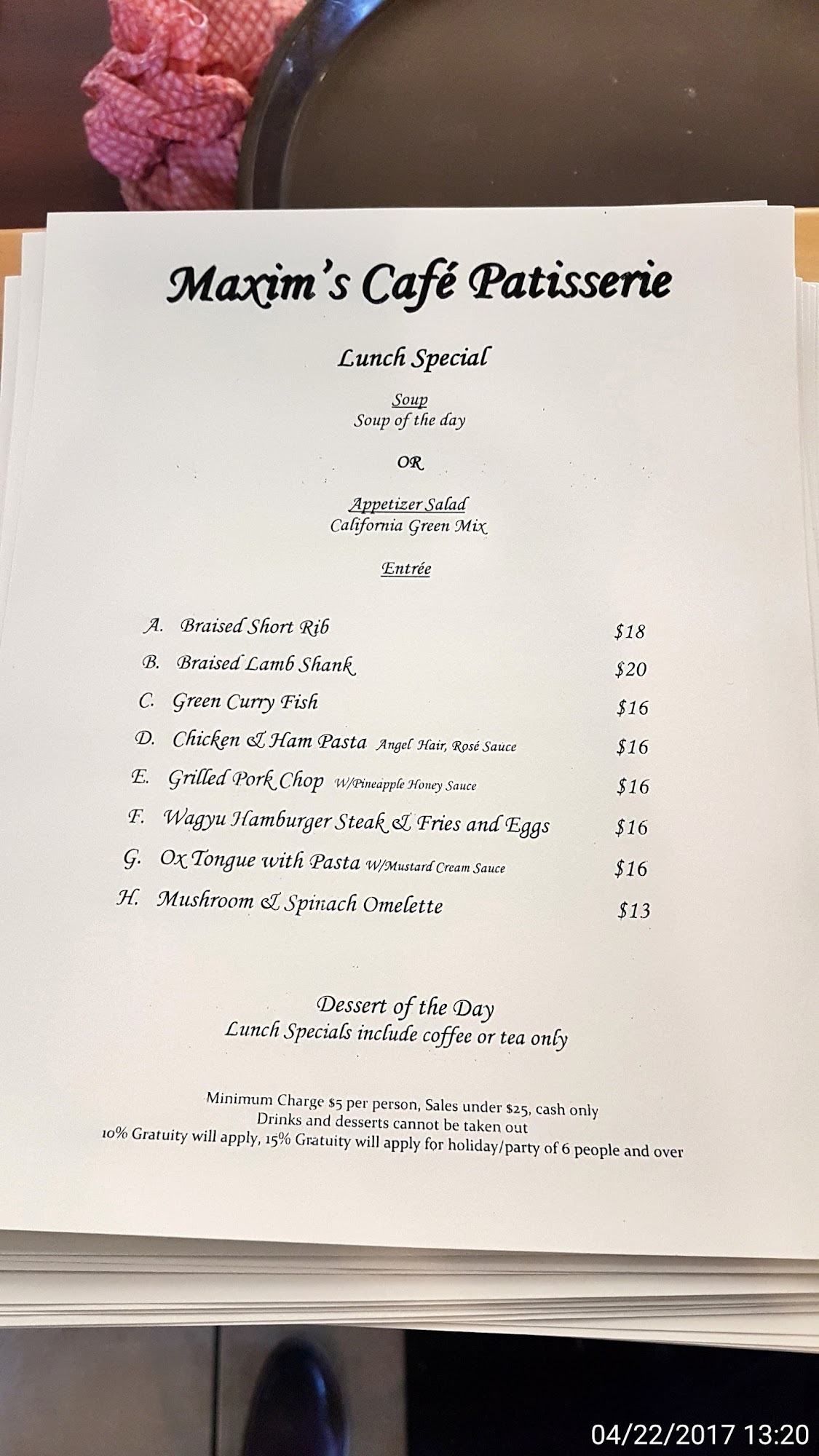 Maxim's Café Patisserie

Lunch Special

Soup
Soup of the day

OR

Appetizer Salad
California Green Mix

Entrée

A. Braised Short Rib $18
B. Braised Lamb Shank $20
C. Green Curry Fish $16
D. Chicken & Ham Pasta Angel Hair, Rosé Sauce $16
E. Grilled Pork Chop W/Pineapple Honey Sauce $16
F. Wagyu Hamburger Steak & Fries and Eggs $16
G. Ox Tongue with Pasta W/Mustard Cream Sauce $16
H. Mushroom & Spinach Omelette $13

Dessert of the Day
Lunch Specials include coffee or tea only

Minimum Charge $5 per person, Sales under $25, cash only
Drinks and desserts cannot be taken out
10% Gratuity will apply, 15% Gratuity will apply for holiday/party of 6 people and over

04/22/2017 13:20